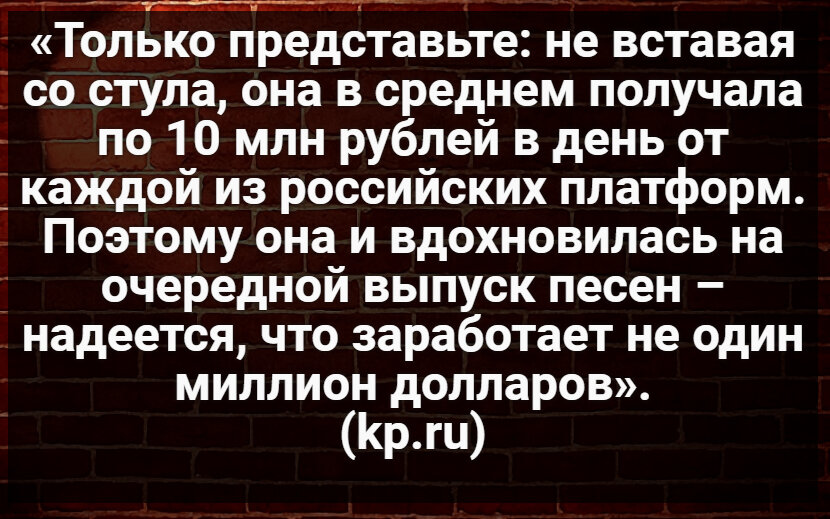 «Только представьте: не вставая со стула, она в среднем получала по 10 млн рублей в день от каждой из российских платформ. Поэтому она и вдохновилась на очередной выпуск песен – надеется, что заработает не один миллион долларов».
(kp.ru)